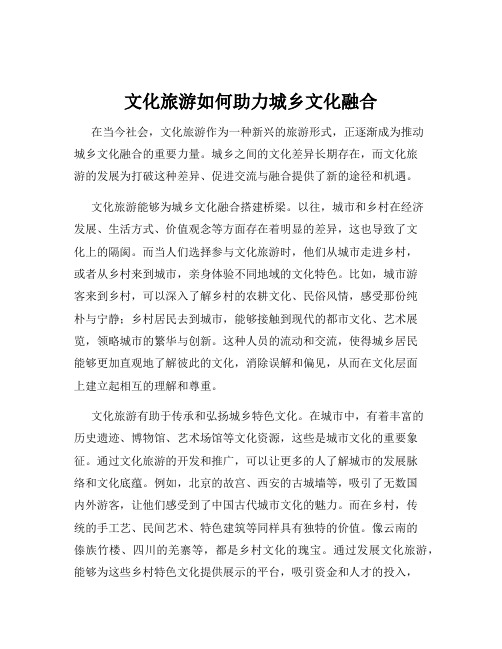 文化旅游如何助力城乡文化融合

在当今社会，文化旅游作为一种新兴的旅游形式，正逐渐成为推动城乡文化融合的重要力量。城乡之间的文化差异长期存在，而文化旅游的发展为打破这种差异、促进交流与融合提供了新的途径和机遇。

文化旅游能够为城乡文化融合搭建桥梁。以往，城市和乡村在经济发展、生活方式、价值观念等方面存在着明显的差异，这也导致了文化上的隔阂。而当人们选择参与文化旅游时，他们从城市走进乡村，或者从乡村来到城市，亲身体验不同地域的文化特色。比如，城市游客来到乡村，可以深入了解乡村的农耕文化、民俗风情，感受那份纯朴与宁静；乡村居民去到城市，能够接触到现代的都市文化、艺术展览，领略城市的繁华与创新。这种人员的流动和交流，使得城乡居民能够更加直观地了解彼此的文化，消除误解和偏见，从而在文化层面上建立起相互的理解和尊重。

文化旅游有助于传承和弘扬城乡特色文化。在城市中，有着丰富的历史遗迹、博物馆、艺术场馆等文化资源，这些是城市文化的重要象征。通过文化旅游的开发和推广，可以让更多的人了解城市的发展脉络和文化底蕴。例如，北京的故宫、西安的古城墙等，吸引了无数国内外游客，让他们感受到了中国古代城市文化的魅力。而在乡村，传统的手工艺、民间艺术、特色建筑等同样具有独特的价值。像云南的傣族竹楼、四川的羌寨等，都是乡村文化的瑰宝。通过发展文化旅游，能够为这些乡村特色文化提供展示的平台，吸引资金和人才的投入，